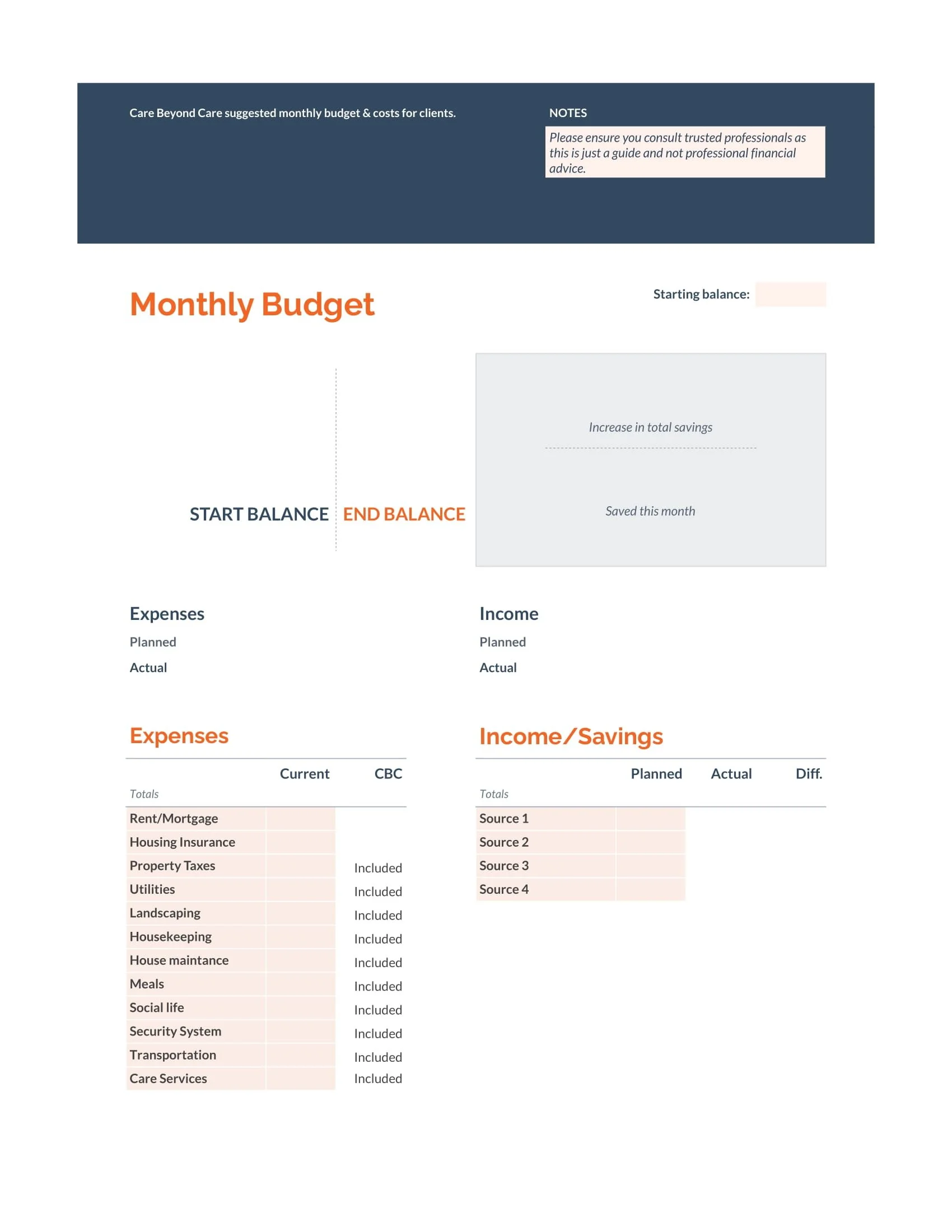 Care Beyond Care suggested monthly budget & costs for clients.

NOTES

Please ensure you consult trusted professionals as this is just a guide and not professional financial advice.

Monthly Budget

Starting balance:

START BALANCE

END BALANCE

Increase in total savings

Saved this month

Expenses

Planned

Actual

Income

Planned

Actual

Expenses

| | Current | CBC |
|---|---|---|
| Totals | | |
| Rent/Mortgage | | |
| Housing Insurance | | |
| Property Taxes | | Included |
| Utilities | | Included |
| Landscaping | | Included |
| Housekeeping | | Included |
| House maintance | | Included |
| Meals | | Included |
| Social life | | Included |
| Security System | | Included |
| Transportation | | Included |
| Care Services | | Included |

Income/Savings

| | Planned | Actual | Diff. |
|---|---|---|---|
| Totals | | | |
| Source 1 | | | |
| Source 2 | | | |
| Source 3 | | | |
| Source 4 | | | |